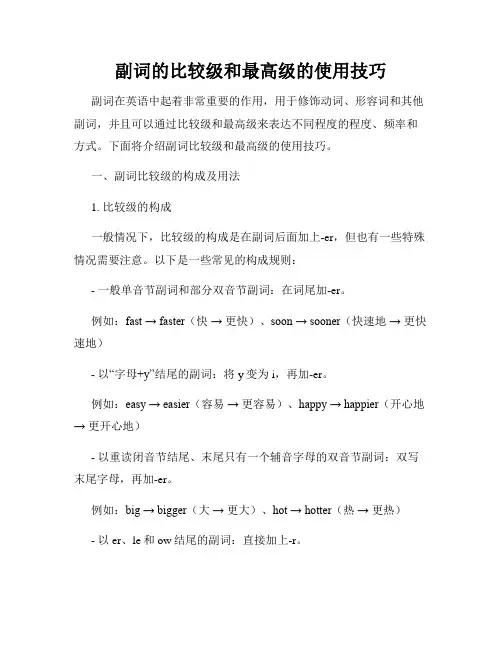 副词的比较级和最高级的使用技巧

副词在英语中起着非常重要的作用，用于修饰动词、形容词和其他副词，并且可以通过比较级和最高级来表达不同程度的程度、频率和方式。下面将介绍副词比较级和最高级的使用技巧。

一、副词比较级的构成及用法

1. 比较级的构成

一般情况下，比较级的构成是在副词后面加上-er，但也有一些特殊情况需要注意。以下是一些常见的构成规则：

- 一般单音节副词和部分双音节副词：在词尾加-er。

例如：fast → faster（快 → 更快）、soon → sooner（快速地 → 更快速地）

- 以“字母+y”结尾的副词：将 y 变为 i，再加-er。

例如：easy → easier（容易 → 更容易）、happy → happier（开心地 → 更开心地）

- 以重读闭音节结尾、末尾只有一个辅音字母的双音节副词：双写末尾字母，再加-er。

例如：big → bigger（大 → 更大）、hot → hotter（热 → 更热）

- 以 er、le 和 ow 结尾的副词：直接加上-r。